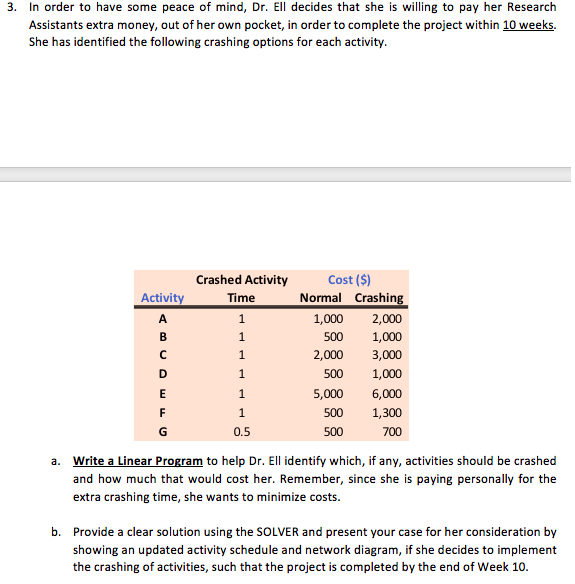 3. In order to have some peace of mind, Dr. Ell decides that she is willing to pay her Research Assistants extra money, out of her own pocket, in order to complete the project within 10 weeks. She has identified the following crashing options for each activity.

| Activity | Crashed Activity Time | Cost ($) Normal | Cost ($) Crashing |
|---|---|---|---|
| A | 1 | 1,000 | 2,000 |
| B | 1 | 500 | 1,000 |
| C | 1 | 2,000 | 3,000 |
| D | 1 | 500 | 1,000 |
| E | 1 | 5,000 | 6,000 |
| F | 1 | 500 | 1,300 |
| G | 0.5 | 500 | 700 |

a. Write a Linear Program to help Dr. Ell identify which, if any, activities should be crashed and how much that would cost her. Remember, since she is paying personally for the extra crashing time, she wants to minimize costs.

b. Provide a clear solution using the SOLVER and present your case for her consideration by showing an updated activity schedule and network diagram, if she decides to implement the crashing of activities, such that the project is completed by the end of Week 10.